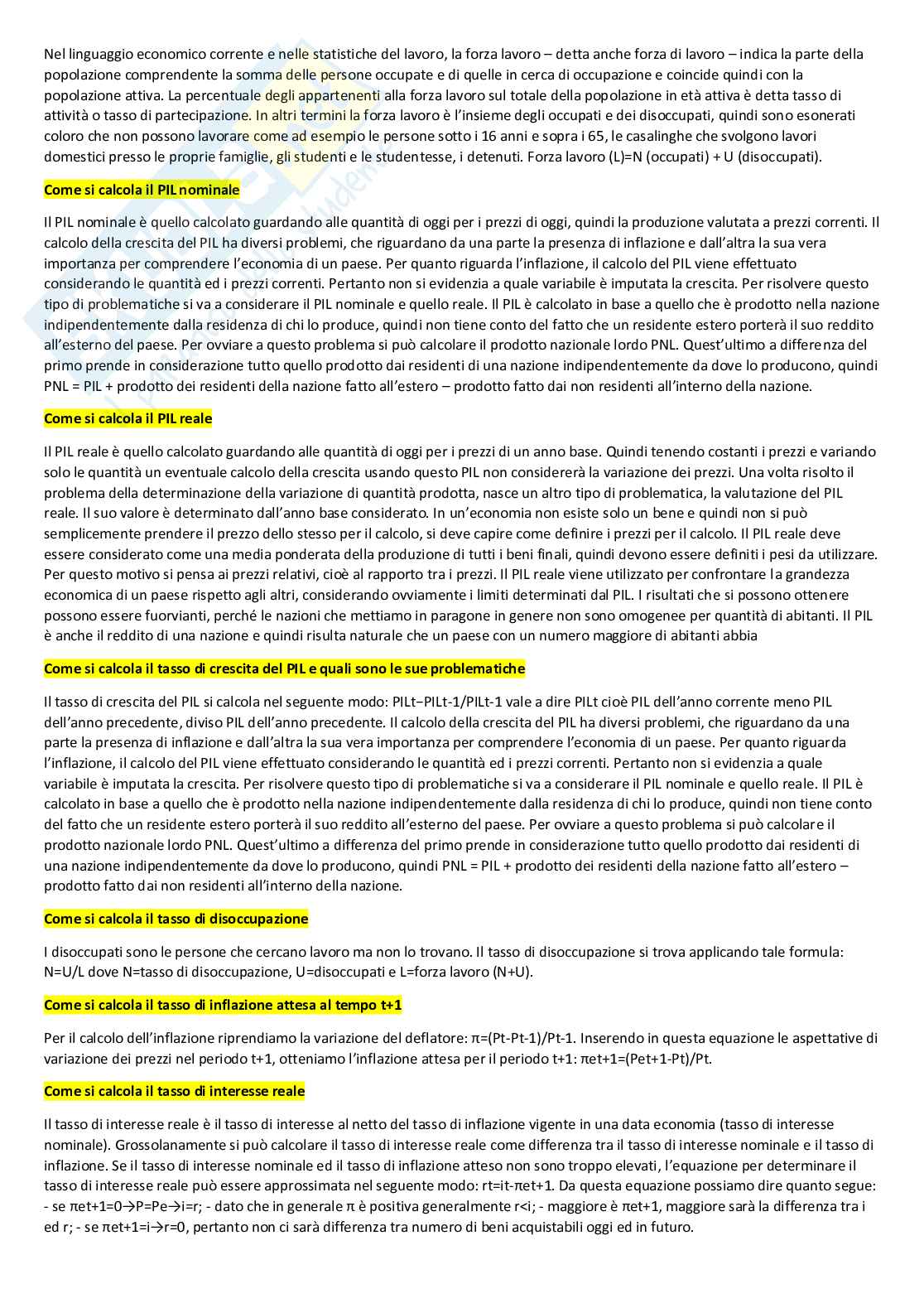 Nel linguaggio economico corrente e nelle statistiche del lavoro, la forza lavoro – detta anche forza di lavoro – indica la parte della popolazione comprendente la somma delle persone occupate e di quelle in cerca di occupazione e coincide quindi con la popolazione attiva. La percentuale degli appartenenti alla forza lavoro sul totale della popolazione in età attiva è detta tasso di attività o tasso di partecipazione. In altri termini la forza lavoro è l'insieme degli occupati e dei disoccupati, quindi sono esonerati coloro che non possono lavorare come ad esempio le persone sotto i 16 anni e sopra i 65, le casalinghe che svolgono lavori domestici presso le proprie famiglie, gli studenti e le studentesse, i detenuti. Forza lavoro (L)=N (occupati) + U (disoccupati).

Come si calcola il PIL nominale

Il PIL nominale è quello calcolato guardando alle quantità di oggi per i prezzi di oggi, quindi la produzione valutata a prezzi correnti. Il calcolo della crescita del PIL ha diversi problemi, che riguardano da una parte la presenza di inflazione e dall'altra la sua vera importanza per comprendere l'economia di un paese. Per quanto riguarda l'inflazione, il calcolo del PIL viene effettuato considerando le quantità ed i prezzi correnti. Pertanto non si evidenzia a quale variabile è imputata la crescita. Per risolvere questo tipo di problematiche si va a considerare il PIL nominale e quello reale. Il PIL è calcolato in base a quello che è prodotto nella nazione indipendentemente dalla residenza di chi lo produce, quindi non tiene conto del fatto che un residente estero porterà il suo reddito all'esterno del paese. Per ovviare a questo problema si può calcolare il prodotto nazionale lordo PNL. Quest'ultimo a differenza del primo prende in considerazione tutto quello prodotto dai residenti di una nazione indipendentemente da dove lo producono, quindi PNL = PIL + prodotto dei residenti della nazione fatto all'estero – prodotto fatto dai non residenti all'interno della nazione.

Come si calcola il PIL reale

Il PIL reale è quello calcolato guardando alle quantità di oggi per i prezzi di un anno base. Quindi tenendo costanti i prezzi e variando solo le quantità un eventuale calcolo della crescita usando questo PIL non considererà la variazione dei prezzi. Una volta risolto il problema della determinazione della variazione di quantità prodotta, nasce un altro tipo di problematica, la valutazione del PIL reale. Il suo valore è determinato dall'anno base considerato. In un'economia non esiste solo un bene e quindi non si può semplicemente prendere il prezzo dello stesso per il calcolo, si deve capire come definire i prezzi per il calcolo. Il PIL reale deve essere considerato come una media ponderata della produzione di tutti i beni finali, quindi devono essere definiti i pesi da utilizzare. Per questo motivo si pensa ai prezzi relativi, cioè al rapporto tra i prezzi. Il PIL reale viene utilizzato per confrontare la grandezza economica di un paese rispetto agli altri, considerando ovviamente i limiti determinati dal PIL. I risultati che si possono ottenere possono essere fuorvianti, perché le nazioni che mettiamo in paragone in genere non sono omogenee per quantità di abitanti. Il PIL è anche il reddito di una nazione e quindi risulta naturale che un paese con un numero maggiore di abitanti abbia

Come si calcola il tasso di crescita del PIL e quali sono le sue problematiche

Il tasso di crescita del PIL si calcola nel seguente modo: PILt−PILt-1/PILt-1 vale a dire PILt cioè PIL dell'anno corrente meno PIL dell'anno precedente, diviso PIL dell'anno precedente. Il calcolo della crescita del PIL ha diversi problemi, che riguardano da una parte la presenza di inflazione e dall'altra la sua vera importanza per comprendere l'economia di un paese. Per quanto riguarda l'inflazione, il calcolo del PIL viene effettuato considerando le quantità ed i prezzi correnti. Pertanto non si evidenzia a quale variabile è imputata la crescita. Per risolvere questo tipo di problematiche si va a considerare il PIL nominale e quello reale. Il PIL è calcolato in base a quello che è prodotto nella nazione indipendentemente dalla residenza di chi lo produce, quindi non tiene conto del fatto che un residente estero porterà il suo reddito all'esterno del paese. Per ovviare a questo problema si può calcolare il prodotto nazionale lordo PNL. Quest'ultimo a differenza del primo prende in considerazione tutto quello prodotto dai residenti di una nazione indipendentemente da dove lo producono, quindi PNL = PIL + prodotto dei residenti della nazione fatto all'estero – prodotto fatto dai non residenti all'interno della nazione.

Come si calcola il tasso di disoccupazione

I disoccupati sono le persone che cercano lavoro ma non lo trovano. Il tasso di disoccupazione si trova applicando tale formula: N=U/L dove N=tasso di disoccupazione, U=disoccupati e L=forza lavoro (N+U).

Come si calcola il tasso di inflazione attesa al tempo t+1

Per il calcolo dell'inflazione riprendiamo la variazione del deflatore: π=(Pt-Pt-1)/Pt-1. Inserendo in questa equazione le aspettative di variazione dei prezzi nel periodo t+1, otteniamo l'inflazione attesa per il periodo t+1: πet+1=(Pet+1-Pt)/Pt.

Come si calcola il tasso di interesse reale

Il tasso di interesse reale è il tasso di interesse al netto del tasso di inflazione vigente in una data economia (tasso di interesse nominale). Grossolanamente si può calcolare il tasso di interesse reale come differenza tra il tasso di interesse nominale e il tasso di inflazione. Se il tasso di interesse nominale ed il tasso di inflazione atteso non sono troppo elevati, l'equazione per determinare il tasso di interesse reale può essere approssimata nel seguente modo: rt=it-πet+1. Da questa equazione possiamo dire quanto segue: - se πet+1=0→P=Pe→i=r; - dato che in generale π è positiva generalmente r<i; - maggiore è πet+1, maggiore sarà la differenza tra i ed r; - se πet+1=i→r=0, pertanto non ci sarà differenza tra numero di beni acquistabili oggi ed in futuro.